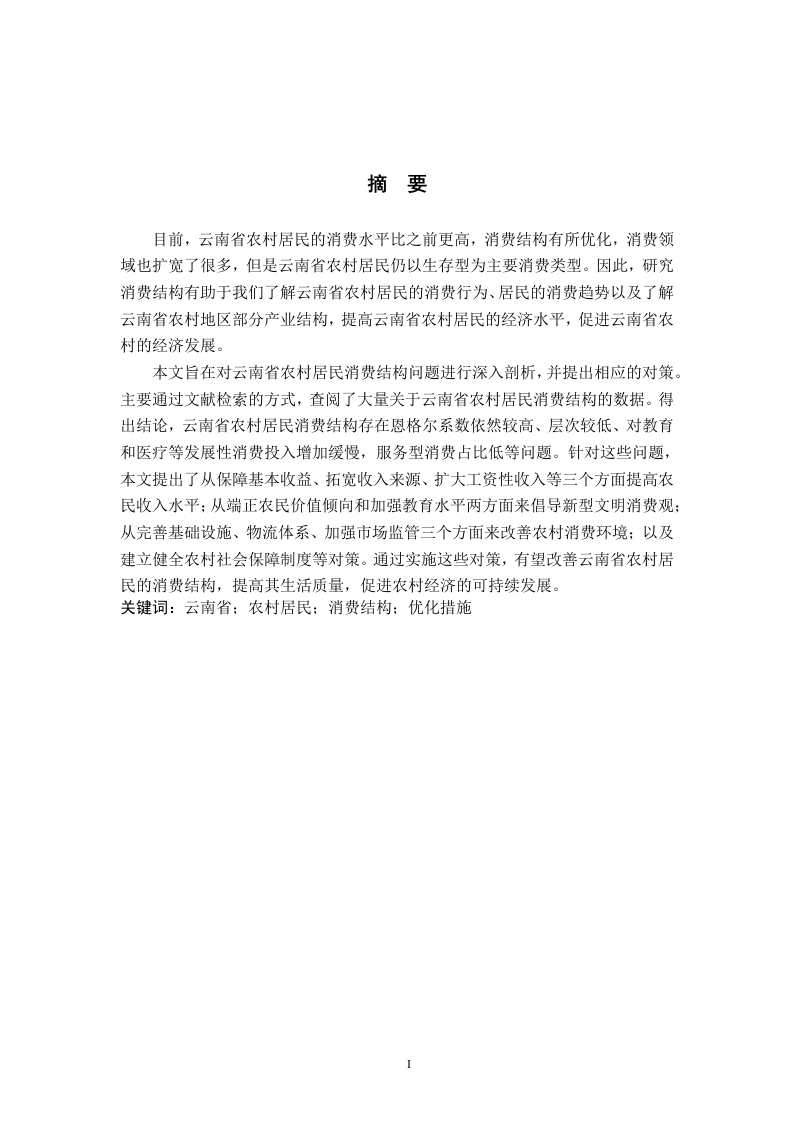 摘　要

目前，云南省农村居民的消费水平比之前更高，消费结构有所优化，消费领域也扩宽了很多，但是云南省农村居民仍以生存型为主要消费类型。因此，研究消费结构有助于我们了解云南省农村居民的消费行为、居民的消费趋势以及了解云南省农村地区部分产业结构，提高云南省农村居民的经济水平，促进云南省农村的经济发展。

本文旨在对云南省农村居民消费结构问题进行深入剖析，并提出相应的对策。主要通过文献检索的方式，查阅了大量关于云南省农村居民消费结构的数据。得出结论，云南省农村居民消费结构存在恩格尔系数依然较高、层次较低、对教育和医疗等发展性消费投入增加缓慢，服务型消费占比低等问题。针对这些问题，本文提出了从保障基本收益、拓宽收入来源、扩大工资性收入等三个方面提高农民收入水平；从端正农民价值倾向和加强教育水平两方面来倡导新型文明消费观；从完善基础设施、物流体系、加强市场监管三个方面来改善农村消费环境；以及建立健全农村社会保障制度等对策。通过实施这些对策，有望改善云南省农村居民的消费结构，提高其生活质量，促进农村经济的可持续发展。
关键词：云南省；农村居民；消费结构；优化措施

I